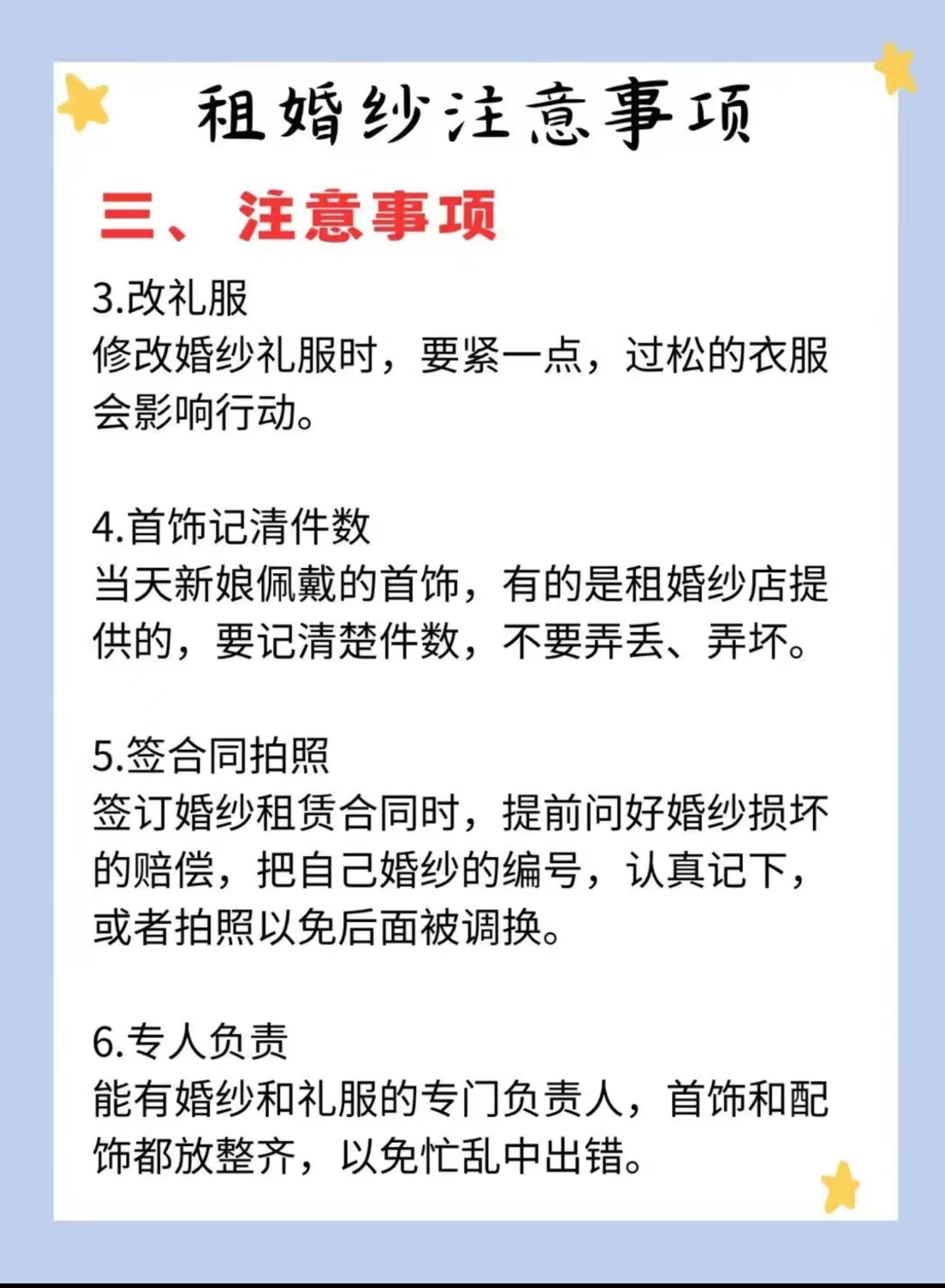 租婚纱注意事项

三、注意事项

3.改礼服
修改婚纱礼服时，要紧一点，过松的衣服会影响行动。

4.首饰记清件数
当天新娘佩戴的首饰，有的是租婚纱店提供的，要记清楚件数，不要弄丢、弄坏。

5.签合同拍照
签订婚纱租赁合同时，提前问好婚纱损坏的赔偿，把自己婚纱的编号，认真记下，或者拍照以免后面被调换。

6.专人负责
能有婚纱和礼服的专门负责人，首饰和配饰都放整齐，以免忙乱中出错。